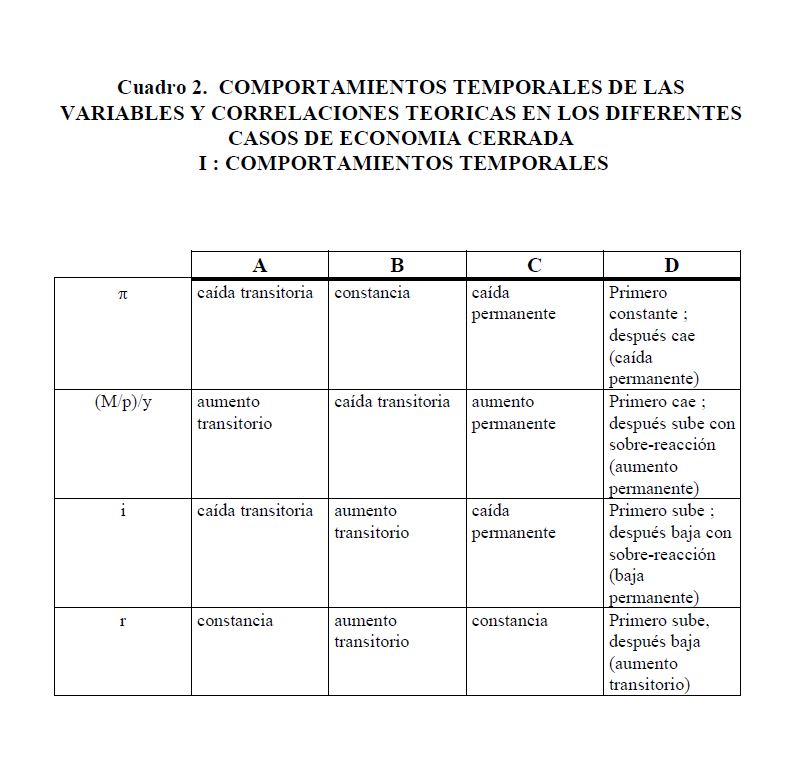 Cuadro 2. COMPORTAMIENTOS TEMPORALES DE LAS VARIABLES Y CORRELACIONES TEORICAS EN LOS DIFERENTES CASOS DE ECONOMIA CERRADA
I : COMPORTAMIENTOS TEMPORALES

| | A | B | C | D |
|---|---|---|---|---|
| $\pi$ | caída transitoria | constancia | caída permanente | Primero constante ; después cae (caída permanente) |
| (M/p)/y | aumento transitorio | caída transitoria | aumento permanente | Primero cae ; después sube con sobre-reacción (aumento permanente) |
| i | caída transitoria | aumento transitorio | caída permanente | Primero sube ; después baja con sobre-reacción (baja permanente) |
| r | constancia | aumento transitorio | constancia | Primero sube, después baja (aumento transitorio) |